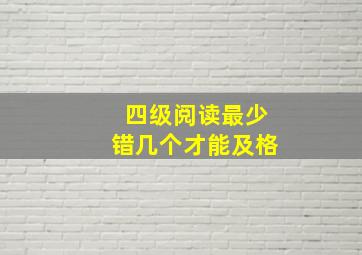 四级阅读最少
错几个才能及格